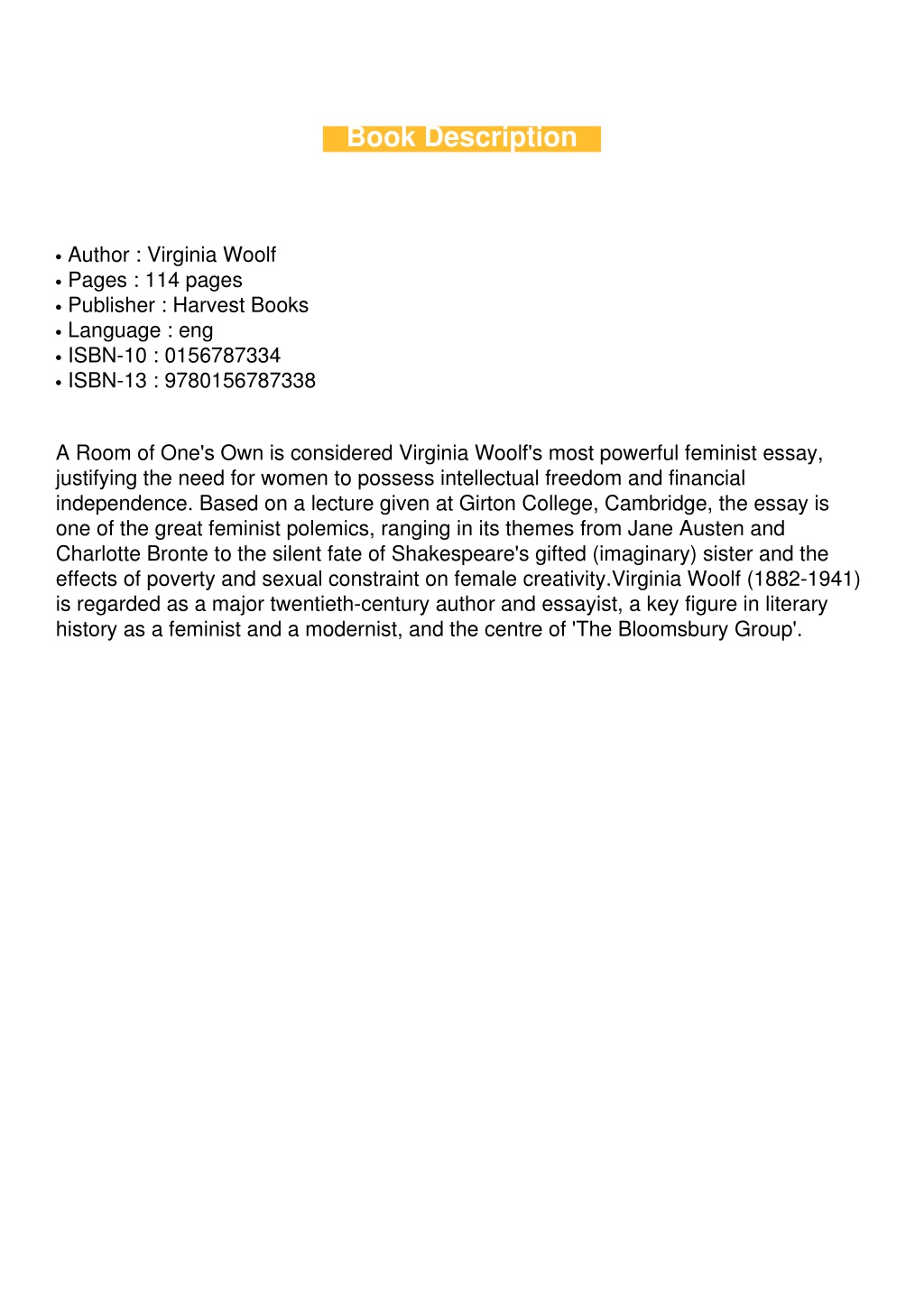 Book Description

• Author : Virginia Woolf
• Pages : 114 pages
• Publisher : Harvest Books
• Language : eng
• ISBN-10 : 0156787334
• ISBN-13 : 9780156787338

A Room of One's Own is considered Virginia Woolf's most powerful feminist essay, justifying the need for women to possess intellectual freedom and financial independence. Based on a lecture given at Girton College, Cambridge, the essay is one of the great feminist polemics, ranging in its themes from Jane Austen and Charlotte Bronte to the silent fate of Shakespeare's gifted (imaginary) sister and the effects of poverty and sexual constraint on female creativity.Virginia Woolf (1882-1941) is regarded as a major twentieth-century author and essayist, a key figure in literary history as a feminist and a modernist, and the centre of 'The Bloomsbury Group'.